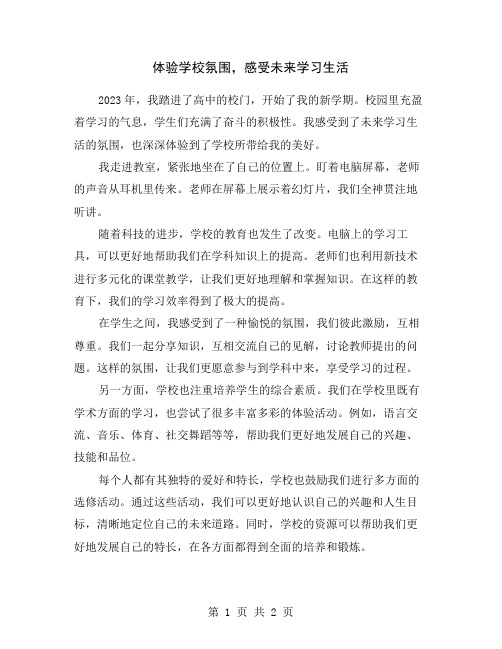 体验学校氛围，感受未来学习生活

2023 年，我踏进了高中的校门，开始了我的新学期。校园里充盈着学习的气息，学生们充满了奋斗的积极性。我感受到了未来学习生活的氛围，也深深体验到了学校所带给我的美好。

我走进教室，紧张地坐在了自己的位置上。盯着电脑屏幕，老师的声音从耳机里传来。老师在屏幕上展示着幻灯片，我们全神贯注地听讲。

随着科技的进步，学校的教育也发生了改变。电脑上的学习工具，可以更好地帮助我们在学科知识上的提高。老师们也利用新技术进行多元化的课堂教学，让我们更好地理解和掌握知识。在这样的教育下，我们的学习效率得到了极大的提高。

在学生之间，我感受到了一种愉悦的氛围，我们彼此激励，互相尊重。我们一起分享知识，互相交流自己的见解，讨论教师提出的问题。这样的氛围，让我们更愿意参与到学科中来，享受学习的过程。

另一方面，学校也注重培养学生的综合素质。我们在学校里既有学术方面的学习，也尝试了很多丰富多彩的体验活动。例如，语言交流、音乐、体育、社交舞蹈等等，帮助我们更好地发展自己的兴趣、技能和品位。

每个人都有其独特的爱好和特长，学校也鼓励我们进行多方面的选修活动。通过这些活动，我们可以更好地认识自己的兴趣和人生目标，清晰地定位自己的未来道路。同时，学校的资源可以帮助我们更好地发展自己的特长，在各方面都得到全面的培养和锻炼。

第 1 页 共 2 页